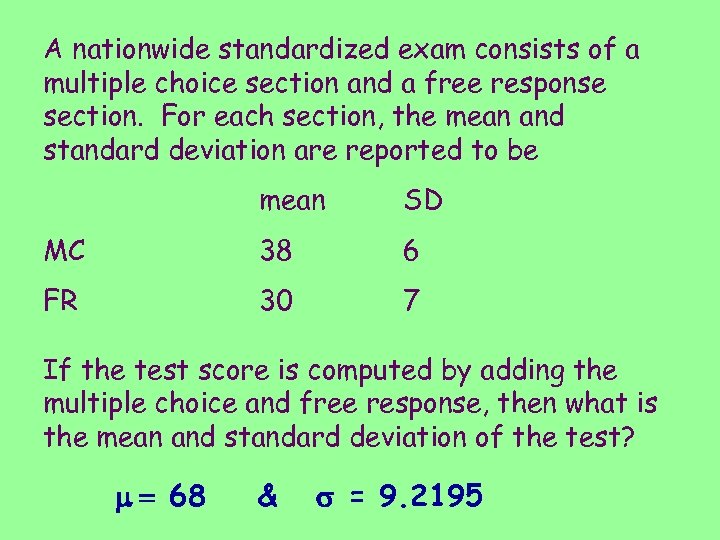 A nationwide standardized exam consists of a multiple choice section and a free response section. For each section, the mean and standard deviation are reported to be

| | mean | SD |
|---|---|---|
| MC | 38 | 6 |
| FR | 30 | 7 |

If the test score is computed by adding the multiple choice and free response, then what is the mean and standard deviation of the test?

$\mu = 68$ & $\sigma = 9.2195$